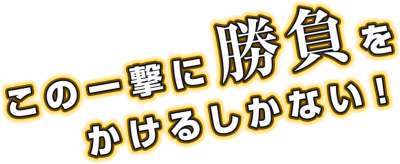 この一撃に勝負を
かけるしかない！